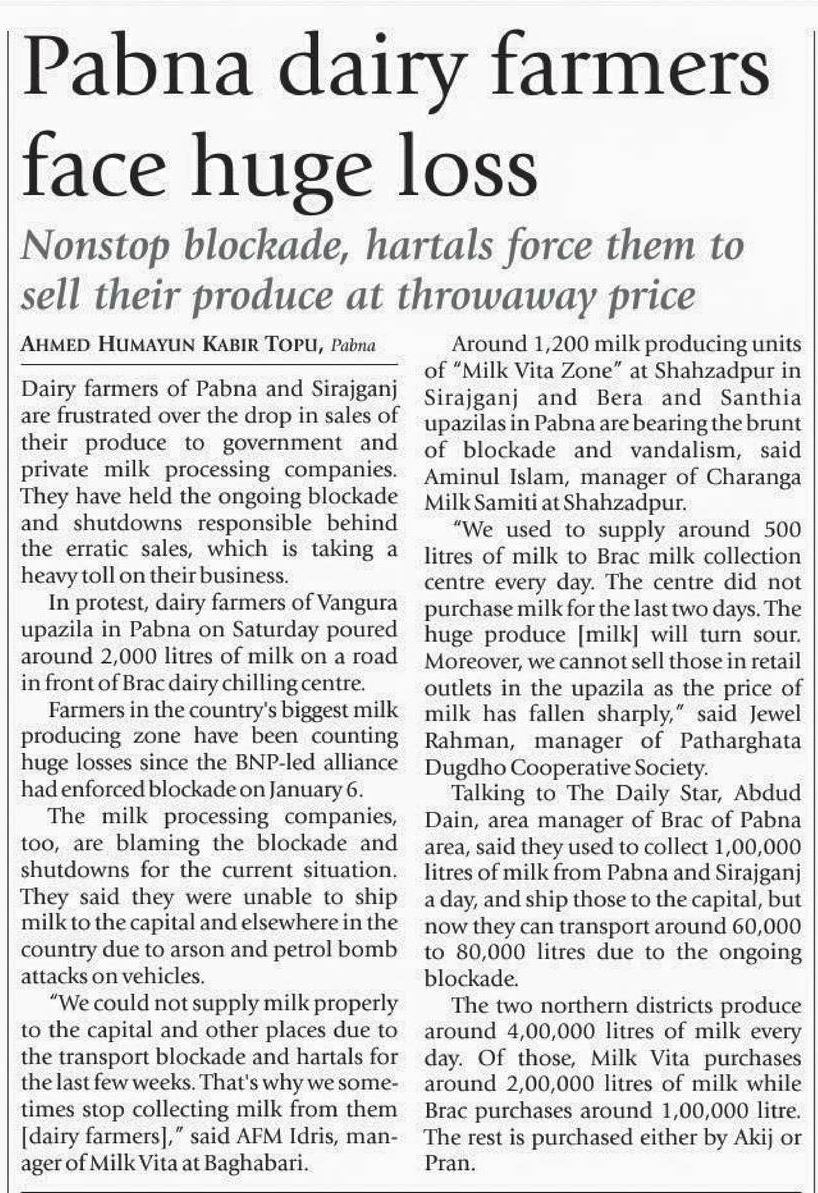 Pabna dairy farmers face huge loss

Nonstop blockade, hartals force them to sell their produce at throwaway price

AHMED HUMAYUN KABIR TOPU, Pabna

Dairy farmers of Pabna and Sirajganj are frustrated over the drop in sales of their produce to government and private milk processing companies. They have held the ongoing blockade and shutdowns responsible behind the erratic sales, which is taking a heavy toll on their business.

In protest, dairy farmers of Vangura upazila in Pabna on Saturday poured around 2,000 litres of milk on a road in front of Brac dairy chilling centre.

Farmers in the country's biggest milk producing zone have been counting huge losses since the BNP-led alliance had enforced blockade on January 6.

The milk processing companies, too, are blaming the blockade and shutdowns for the current situation. They said they were unable to ship milk to the capital and elsewhere in the country due to arson and petrol bomb attacks on vehicles.

"We could not supply milk properly to the capital and other places due to the transport blockade and hartals for the last few weeks. That's why we sometimes stop collecting milk from them [dairy farmers]," said AFM Idris, manager of Milk Vita at Baghabari.

Around 1,200 milk producing units of "Milk Vita Zone" at Shahzadpur in Sirajganj and Bera and Santhia upazilas in Pabna are bearing the brunt of blockade and vandalism, said Aminul Islam, manager of Charanga Milk Samiti at Shahzadpur.

"We used to supply around 500 litres of milk to Brac milk collection centre every day. The centre did not purchase milk for the last two days. The huge produce [milk] will turn sour. Moreover, we cannot sell those in retail outlets in the upazila as the price of milk has fallen sharply," said Jewel Rahman, manager of Patharghata Dugdho Cooperative Society.

Talking to The Daily Star, Abdud Dain, area manager of Brac of Pabna area, said they used to collect 1,00,000 litres of milk from Pabna and Sirajganj a day, and ship those to the capital, but now they can transport around 60,000 to 80,000 litres due to the ongoing blockade.

The two northern districts produce around 4,00,000 litres of milk every day. Of those, Milk Vita purchases around 2,00,000 litres of milk while Brac purchases around 1,00,000 litre. The rest is purchased either by Akij or Pran.